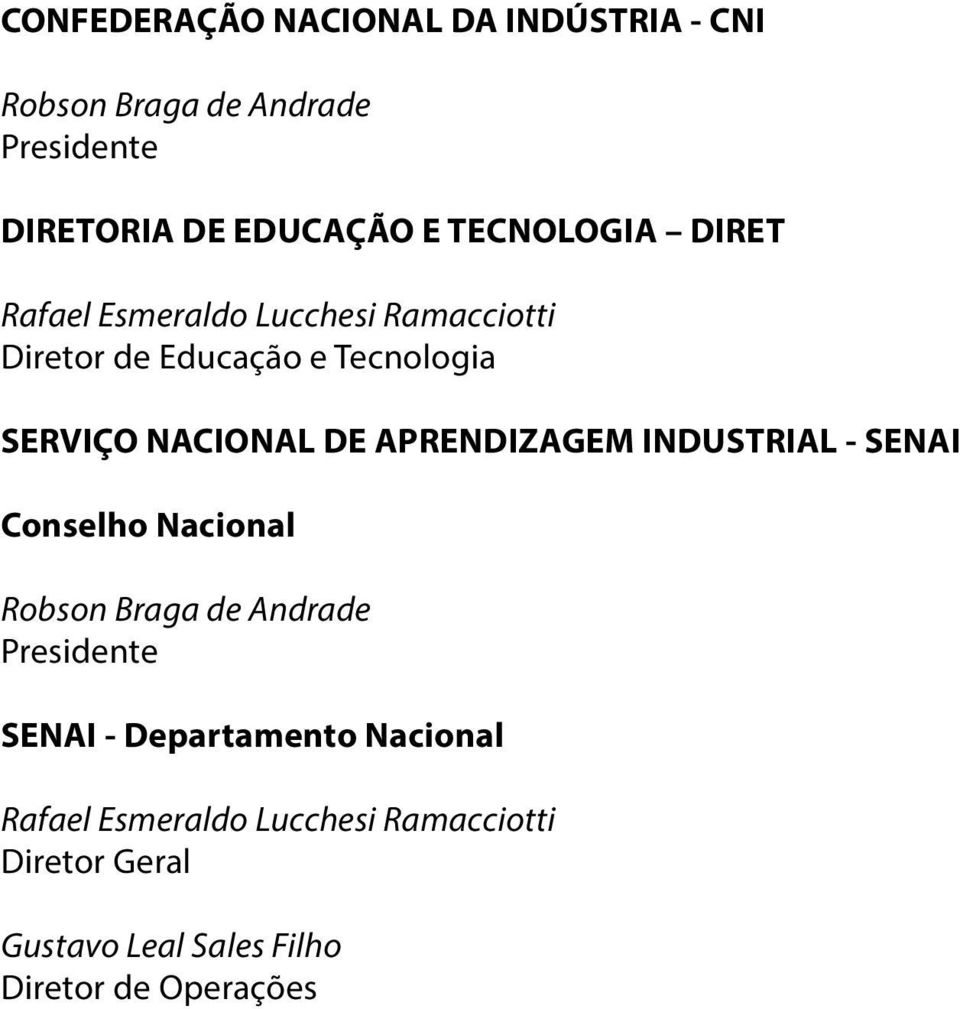 CONFEDERAÇÃO NACIONAL DA INDÚSTRIA - CNI

Robson Braga de Andrade
Presidente

DIRETORIA DE EDUCAÇÃO E TECNOLOGIA – DIRET

Rafael Esmeraldo Lucchesi Ramacciotti
Diretor de Educação e Tecnologia

SERVIÇO NACIONAL DE APRENDIZAGEM INDUSTRIAL - SENAI

Conselho Nacional

Robson Braga de Andrade
Presidente

SENAI - Departamento Nacional

Rafael Esmeraldo Lucchesi Ramacciotti
Diretor Geral

Gustavo Leal Sales Filho
Diretor de Operações